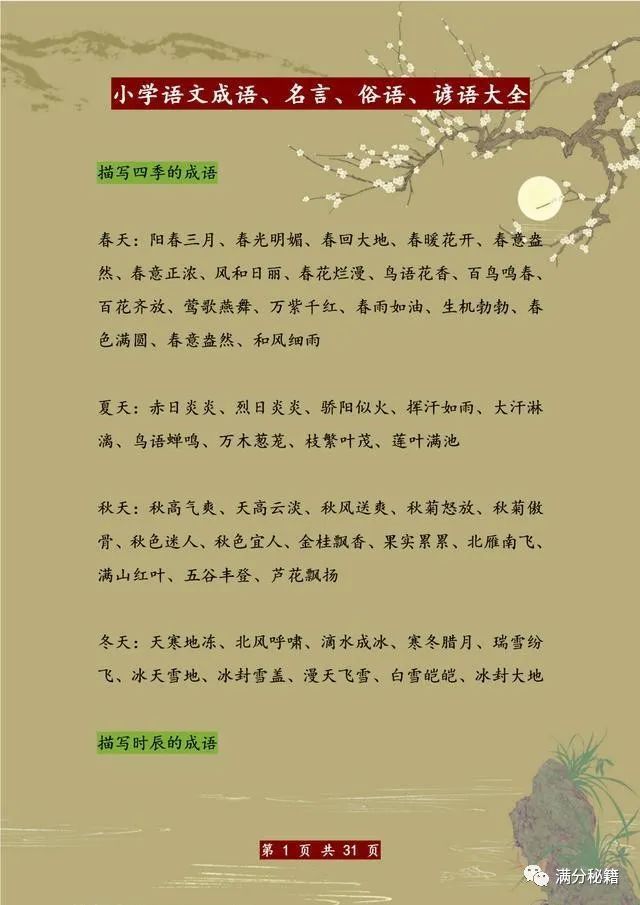 小学语文成语、名言、俗语、谚语大全

描写四季的成语

春天：阳春三月、春光明媚、春回大地、春暖花开、春意盎然、春意正浓、风和日丽、春花烂漫、鸟语花香、百鸟鸣春、百花齐放、莺歌燕舞、万紫千红、春雨如油、生机勃勃、春色满圆、春意盎然、和风细雨

夏天：赤日炎炎、烈日炎炎、骄阳似火、挥汗如雨、大汗淋漓、鸟语蝉鸣、万木葱茏、枝繁叶茂、莲叶满池

秋天：秋高气爽、天高云淡、秋风送爽、秋菊怒放、秋菊傲骨、秋色迷人、秋色宜人、金桂飘香、果实累累、北雁南飞、满山红叶、五谷丰登、芦花飘扬

冬天：天寒地冻、北风呼啸、滴水成冰、寒冬腊月、瑞雪纷飞、冰天雪地、冰封雪盖、漫天飞雪、白雪皑皑、冰封大地

描写时辰的成语

第1页 共31页

满分秘籍